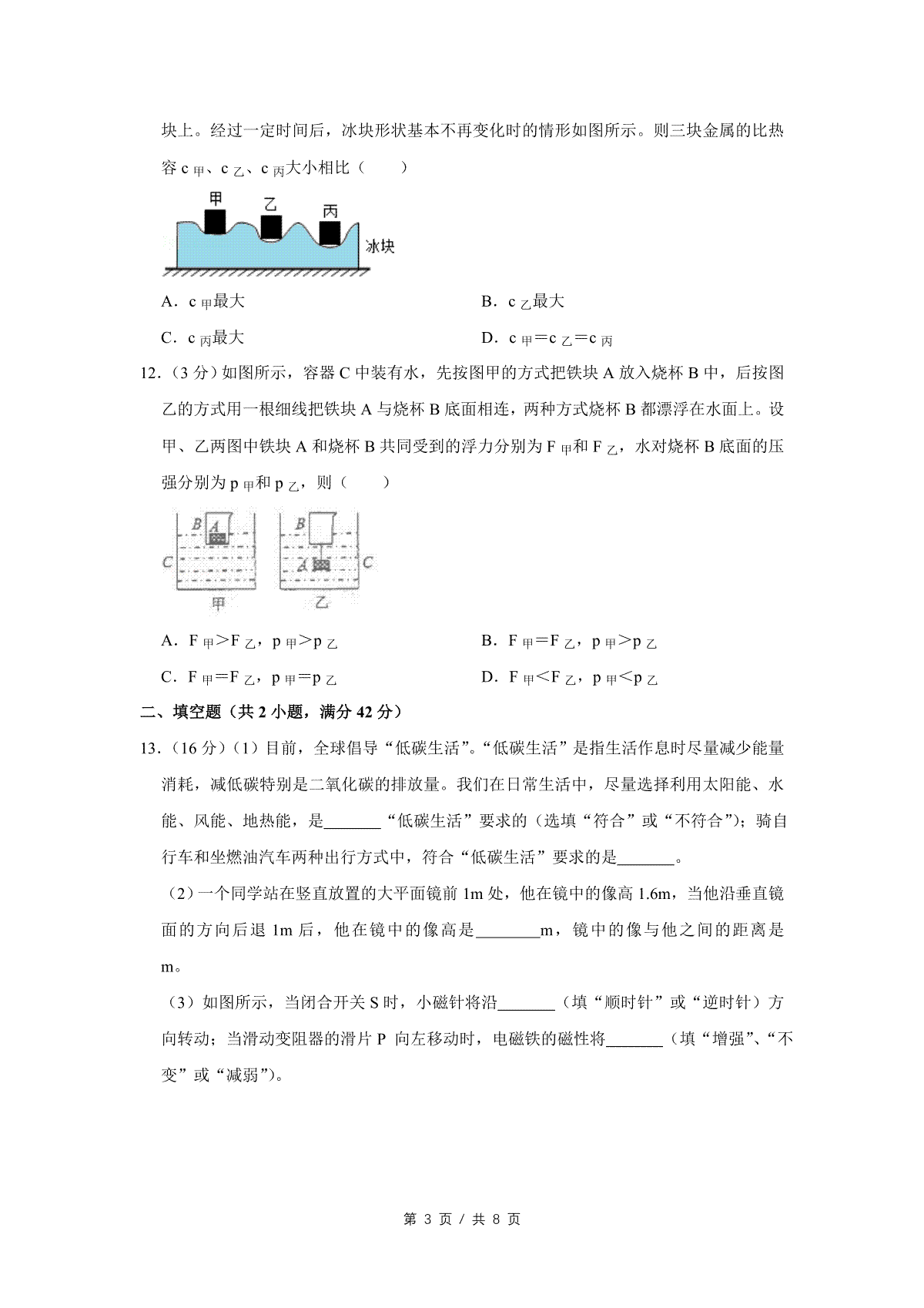 块上。经过一定时间后，冰块形状基本不再变化时的情形如图所示。则三块金属的比热容 $c_{甲}$、$c_{乙}$、$c_{丙}$大小相比（　　）

甲 乙 丙 冰块

A．$c_{甲}$最大

B．$c_{乙}$最大

C．$c_{丙}$最大

D．$c_{甲}=c_{乙}=c_{丙}$

12．（3 分）如图所示，容器 C 中装有水，先按图甲的方式把铁块 A 放入烧杯 B 中，后按图乙的方式用一根细线把铁块 A 与烧杯 B 底面相连，两种方式烧杯 B 都漂浮在水面上。设甲、乙两图中铁块 A 和烧杯 B 共同受到的浮力分别为 $F_{甲}$和 $F_{乙}$，水对烧杯 B 底面的压强分别为 $p_{甲}$和 $p_{乙}$，则（　　）

B A C 甲 B A C 乙

A．$F_{甲}>F_{乙}$，$p_{甲}>p_{乙}$

B．$F_{甲}=F_{乙}$，$p_{甲}>p_{乙}$

C．$F_{甲}=F_{乙}$，$p_{甲}=p_{乙}$

D．$F_{甲}<F_{乙}$，$p_{甲}<p_{乙}$

二、填空题（共 2 小题，满分 42 分）

13．（16 分）（1）目前，全球倡导“低碳生活”。“低碳生活”是指生活作息时尽量减少能量消耗，减低碳特别是二氧化碳的排放量。我们在日常生活中，尽量选择利用太阳能、水能、风能、地热能，是_______“低碳生活”要求的（选填“符合”或“不符合”）；骑自行车和坐燃油汽车两种出行方式中，符合“低碳生活”要求的是_______。

（2）一个同学站在竖直放置的大平面镜前 1m 处，他在镜中的像高 1.6m，当他沿垂直镜面的方向后退 1m 后，他在镜中的像高是________m，镜中的像与他之间的距离是 m。

（3）如图所示，当闭合开关 S 时，小磁针将沿_______（填“顺时针”或“逆时针）方向转动；当滑动变阻器的滑片 P 向左移动时，电磁铁的磁性将_______（填“增强”、“不变”或“减弱”）。

第 3 页 / 共 8 页